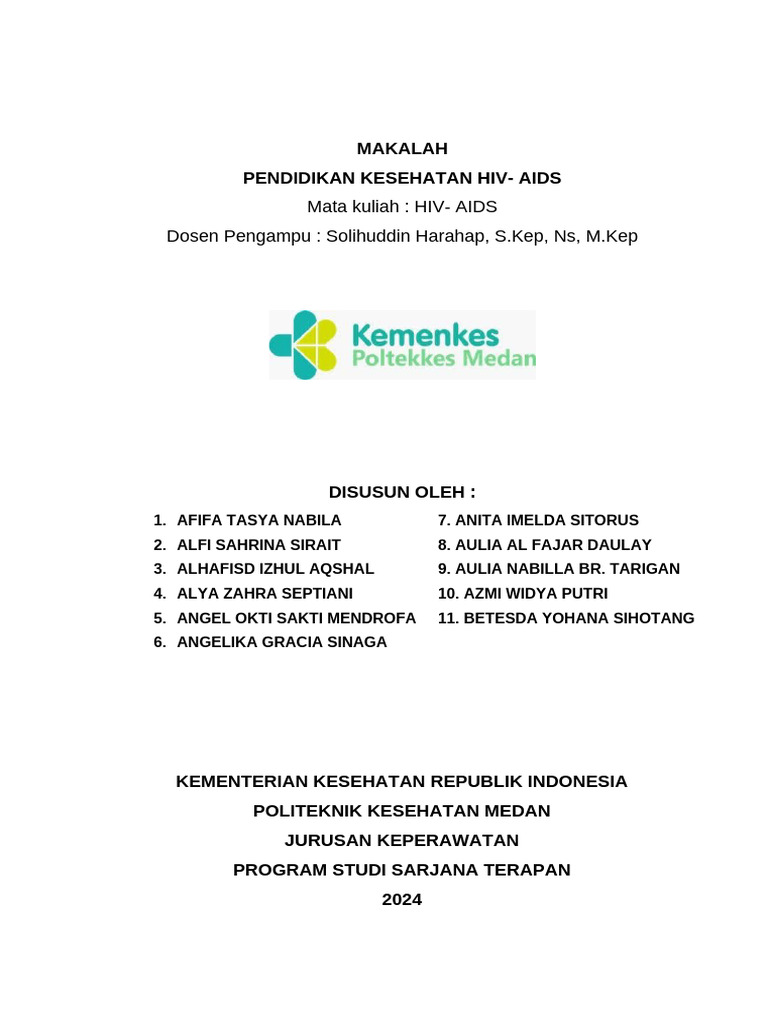 MAKALAH
PENDIDIKAN KESEHATAN HIV- AIDS
Mata kuliah : HIV- AIDS
Dosen Pengampu : Solihuddin Harahap, S.Kep, Ns, M.Kep

Kemenkes
Poltekkes Medan

DISUSUN OLEH :

1. AFIFA TASYA NABILA
2. ALFI SAHRINA SIRAIT
3. ALHAFISD IZHUL AQSHAL
4. ALYA ZAHRA SEPTIANI
5. ANGEL OKTI SAKTI MENDROFA
6. ANGELIKA GRACIA SINAGA

7. ANITA IMELDA SITORUS
8. AULIA AL FAJAR DAULAY
9. AULIA NABILLA BR. TARIGAN
10. AZMI WIDYA PUTRI
11. BETESDA YOHANA SIHOTANG

KEMENTERIAN KESEHATAN REPUBLIK INDONESIA
POLITEKNIK KESEHATAN MEDAN
JURUSAN KEPERAWATAN
PROGRAM STUDI SARJANA TERAPAN
2024